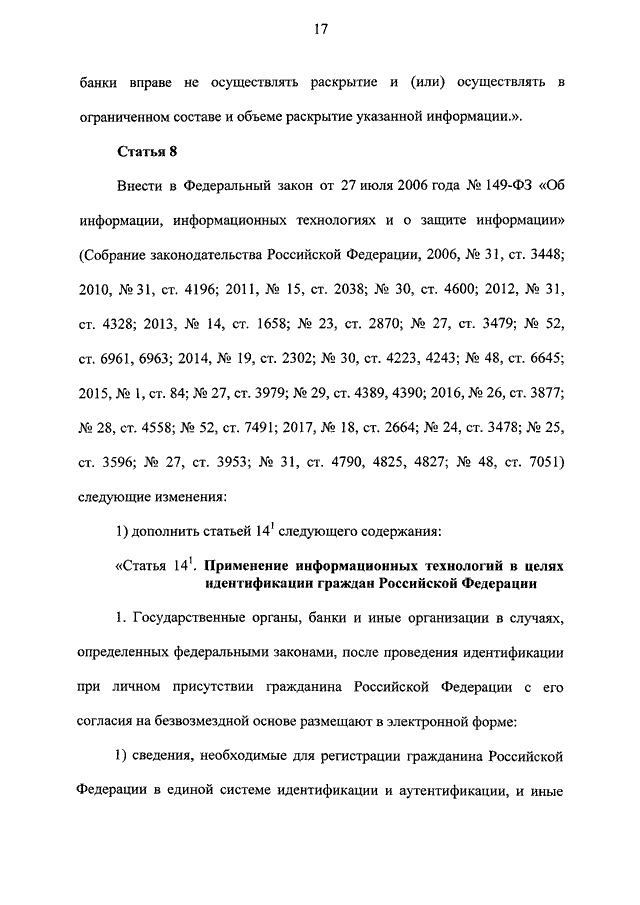 17

банки вправе не осуществлять раскрытие и (или) осуществлять в ограниченном составе и объеме раскрытие указанной информации.».

Статья 8

Внести в Федеральный закон от 27 июля 2006 года № 149-ФЗ «Об информации, информационных технологиях и о защите информации» (Собрание законодательства Российской Федерации, 2006, № 31, ст. 3448; 2010, № 31, ст. 4196; 2011, № 15, ст. 2038; № 30, ст. 4600; 2012, № 31, ст. 4328; 2013, № 14, ст. 1658; № 23, ст. 2870; № 27, ст. 3479; № 52, ст. 6961, 6963; 2014, № 19, ст. 2302; № 30, ст. 4223, 4243; № 48, ст. 6645; 2015, № 1, ст. 84; № 27, ст. 3979; № 29, ст. 4389, 4390; 2016, № 26, ст. 3877; № 28, ст. 4558; № 52, ст. 7491; 2017, № 18, ст. 2664; № 24, ст. 3478; № 25, ст. 3596; № 27, ст. 3953; № 31, ст. 4790, 4825, 4827; № 48, ст. 7051) следующие изменения:

1) дополнить статьей $14^1$ следующего содержания:

«Статья $14^1$. Применение информационных технологий в целях идентификации граждан Российской Федерации

1. Государственные органы, банки и иные организации в случаях, определенных федеральными законами, после проведения идентификации при личном присутствии гражданина Российской Федерации с его согласия на безвозмездной основе размещают в электронной форме:

1) сведения, необходимые для регистрации гражданина Российской Федерации в единой системе идентификации и аутентификации, и иные